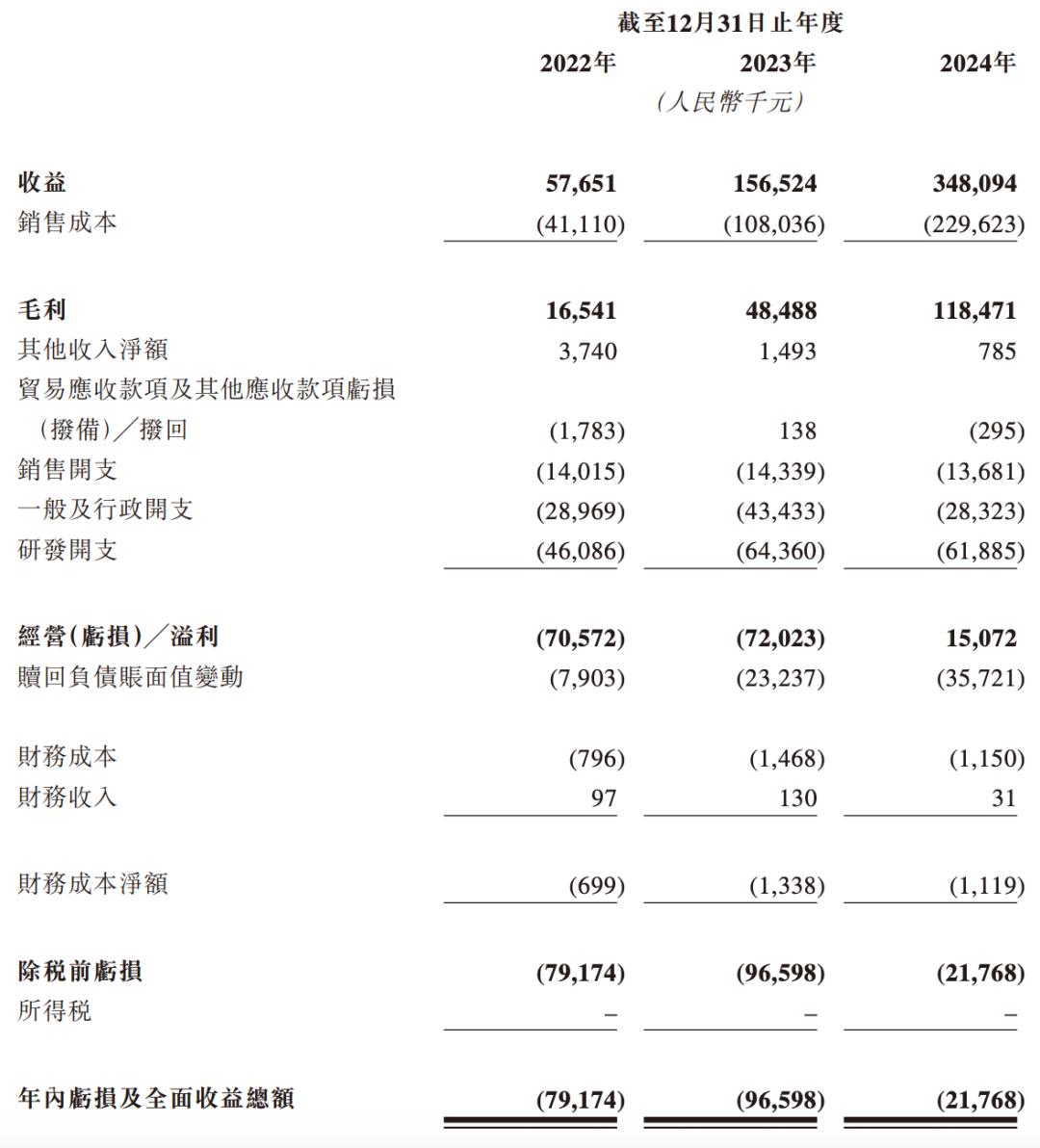 截至12月31日止年度

| | 2022年 | 2023年 | 2024年 |
|---|---|---|---|
| | | (人民幣千元) | |
| 收益 | 57,651 | 156,524 | 348,094 |
| 銷售成本 | (41,110) | (108,036) | (229,623) |
| 毛利 | 16,541 | 48,488 | 118,471 |
| 其他收入淨額 | 3,740 | 1,493 | 785 |
| 貿易應收款項及其他應收款項虧損(撥備)/撥回 | (1,783) | 138 | (295) |
| 銷售開支 | (14,015) | (14,339) | (13,681) |
| 一般及行政開支 | (28,969) | (43,433) | (28,323) |
| 研發開支 | (46,086) | (64,360) | (61,885) |
| 經營(虧損)/溢利 | (70,572) | (72,023) | 15,072 |
| 贖回負債賬面值變動 | (7,903) | (23,237) | (35,721) |
| 財務成本 | (796) | (1,468) | (1,150) |
| 財務收入 | 97 | 130 | 31 |
| 財務成本淨額 | (699) | (1,338) | (1,119) |
| 除稅前虧損 | (79,174) | (96,598) | (21,768) |
| 所得稅 | – | – | – |
| 年內虧損及全面收益總額 | (79,174) | (96,598) | (21,768) |